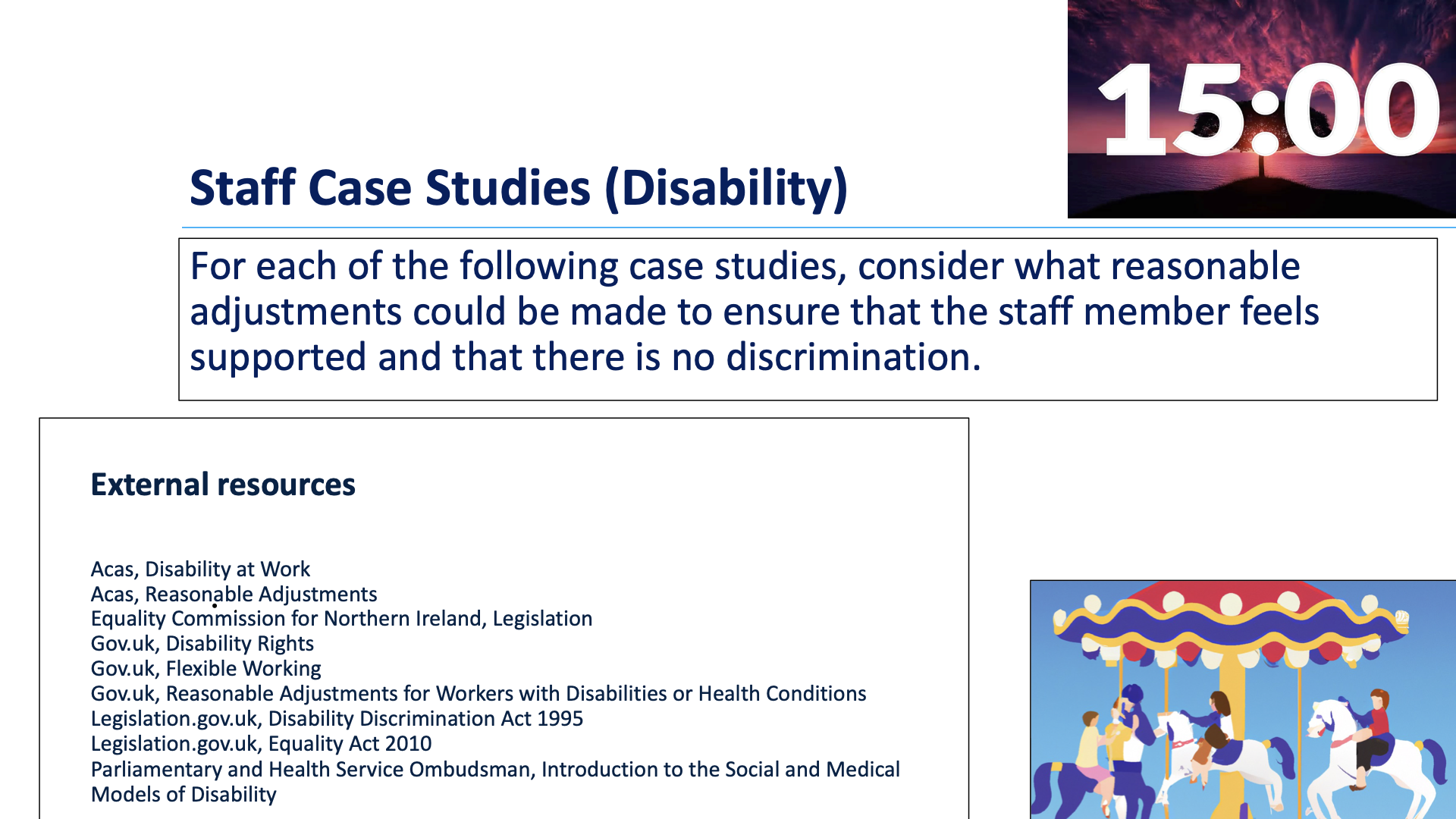 15:00

Staff Case Studies (Disability)

For each of the following case studies, consider what reasonable adjustments could be made to ensure that the staff member feels supported and that there is no discrimination.

External resources

Acas, Disability at Work
Acas, Reasonable Adjustments
Equality Commission for Northern Ireland, Legislation
Gov.uk, Disability Rights
Gov.uk, Flexible Working
Gov.uk, Reasonable Adjustments for Workers with Disabilities or Health Conditions
Legislation.gov.uk, Disability Discrimination Act 1995
Legislation.gov.uk, Equality Act 2010
Parliamentary and Health Service Ombudsman, Introduction to the Social and Medical Models of Disability